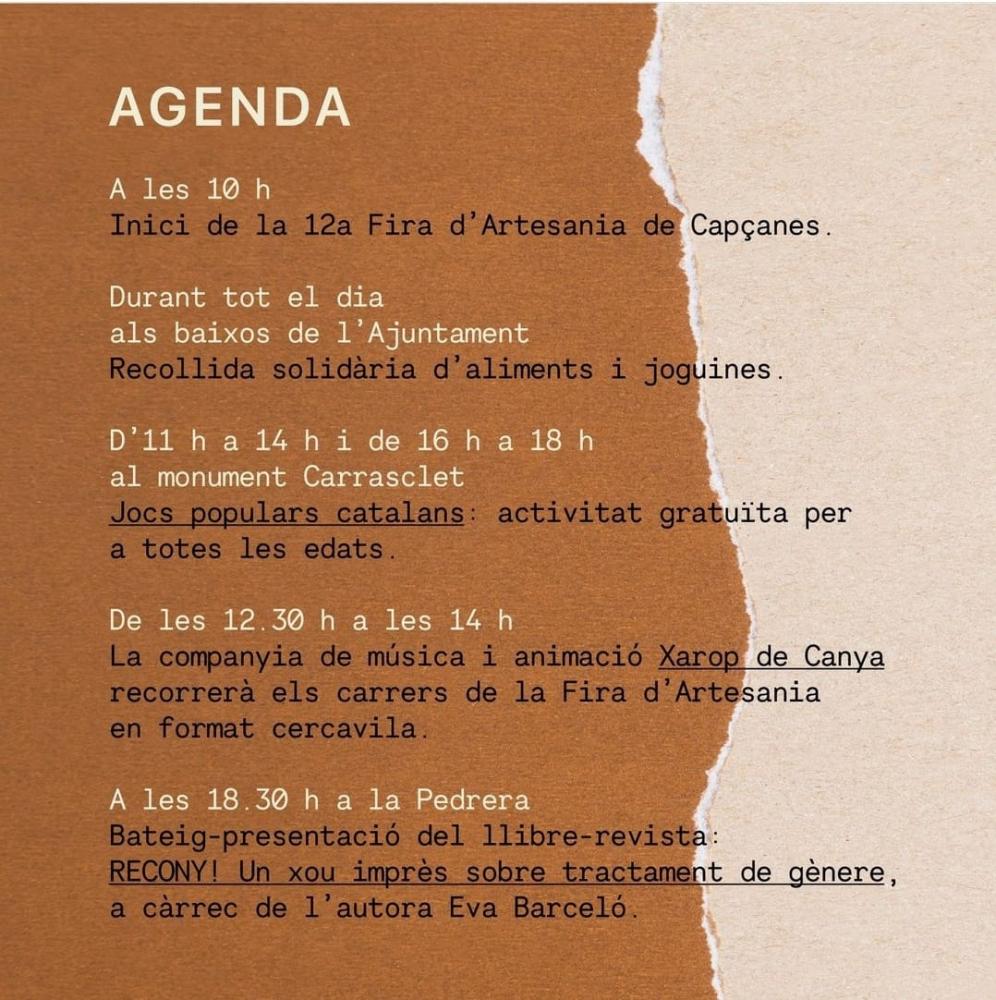 AGENDA

A les 10 h
Inici de la 12a Fira d'Artesania de Capçanes.

Durant tot el dia
als baixos de l'Ajuntament
Recollida solidària d'aliments i joguines.

D'11 h a 14 h i de 16 h a 18 h
al monument Carrasclet
Jocs populars catalans: activitat gratuïta per a totes les edats.

De les 12.30 h a les 14 h
La companyia de música i animació Xarop de Canya recorrerà els carrers de la Fira d'Artesania en format cercavila.

A les 18.30 h a la Pedrera
Bateig-presentació del llibre-revista:
RECONY! Un xou imprès sobre tractament de gènere, a càrrec de l'autora Eva Barceló.